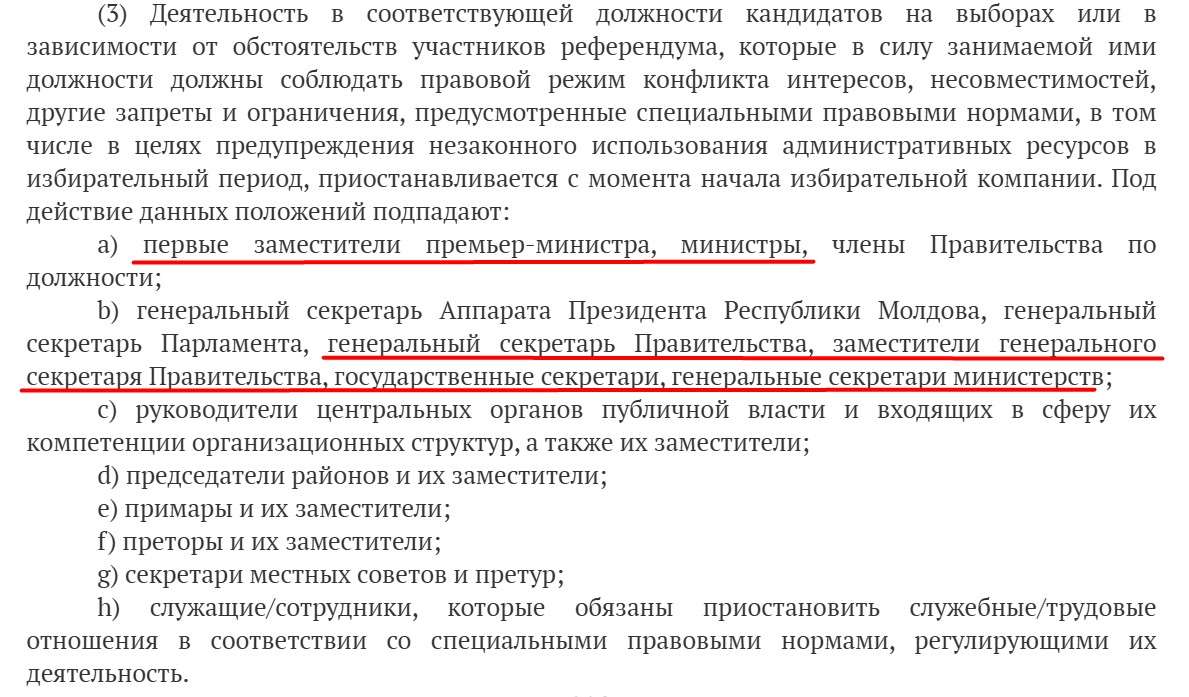 (3) Деятельность в соответствующей должности кандидатов на выборах или в зависимости от обстоятельств участников референдума, которые в силу занимаемой ими должности должны соблюдать правовой режим конфликта интересов, несовместимостей, другие запреты и ограничения, предусмотренные специальными правовыми нормами, в том числе в целях предупреждения незаконного использования административных ресурсов в избирательный период, приостанавливается с момента начала избирательной компании. Под действие данных положений подпадают:

a) первые заместители премьер-министра, министры, члены Правительства по должности;

b) генеральный секретарь Аппарата Президента Республики Молдова, генеральный секретарь Парламента, генеральный секретарь Правительства, заместители генерального секретаря Правительства, государственные секретари, генеральные секретари министерств;

c) руководители центральных органов публичной власти и входящих в сферу их компетенции организационных структур, а также их заместители;

d) председатели районов и их заместители;

e) примары и их заместители;

f) преторы и их заместители;

g) секретари местных советов и претур;

h) служащие/сотрудники, которые обязаны приостановить служебные/трудовые отношения в соответствии со специальными правовыми нормами, регулирующими их деятельность.